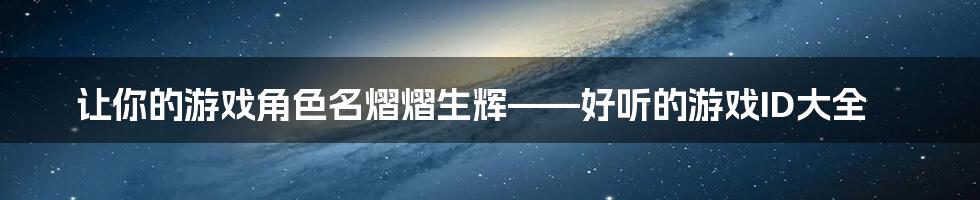 让你的游戏角色名熠熠生辉——好听的游戏ID大全